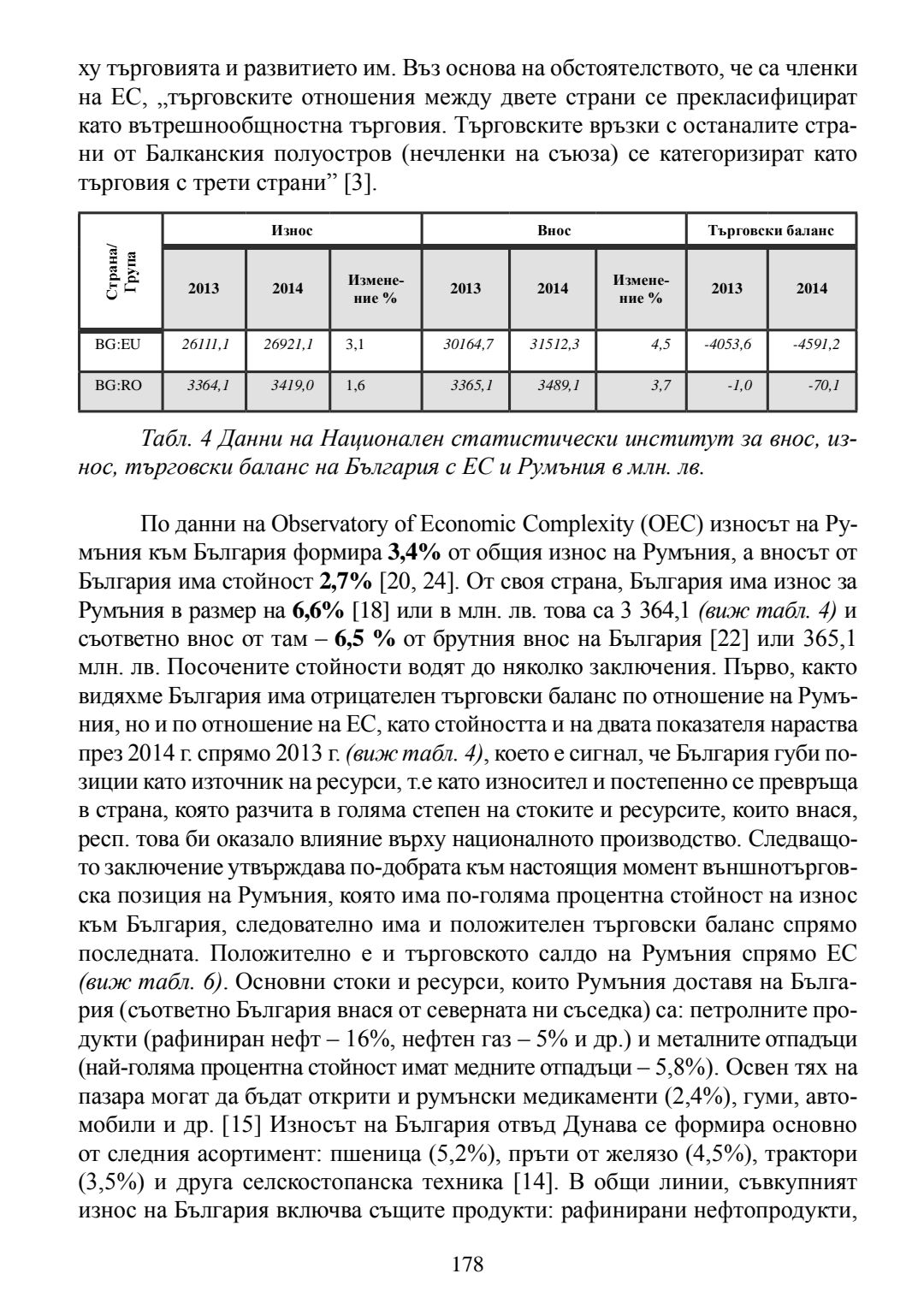 ху търговията и развитието им. Въз основа на обстоятелството, че са членки на ЕС, „търговските отношения между двете страни се прекласифицират като вътрешнообщностна търговия. Търговските връзки с останалите страни от Балканския полуостров (нечленки на съюза) се категоризират като търговия с трети страни” [3].

| Страна/ Група | Износ | | | Внос | | | Търговски баланс | |
|---|---|---|---|---|---|---|---|---|
| | 2013 | 2014 | Изменение % | 2013 | 2014 | Изменение % | 2013 | 2014 |
| BG:EU | 26111,1 | 26921,1 | 3,1 | 30164,7 | 31512,3 | 4,5 | -4053,6 | -4591,2 |
| BG:RO | 3364,1 | 3419,0 | 1,6 | 3365,1 | 3489,1 | 3,7 | -1,0 | -70,1 |

Табл. 4 Данни на Национален статистически институт за внос, износ, търговски баланс на България с ЕС и Румъния в млн. лв.

По данни на Observatory of Economic Complexity (OEC) износът на Румъния към България формира 3,4% от общия износ на Румъния, а вносът от България има стойност 2,7% [20, 24]. От своя страна, България има износ за Румъния в размер на 6,6% [18] или в млн. лв. това са 3 364,1 (виж табл. 4) и съответно внос от там – 6,5 % от брутния внос на България [22] или 365,1 млн. лв. Посочените стойности водят до няколко заключения. Първо, както видяхме България има отрицателен търговски баланс по отношение на Румъния, но и по отношение на ЕС, като стойността и на двата показателя нараства през 2014 г. спрямо 2013 г. (виж табл. 4), което е сигнал, че България губи позиции като източник на ресурси, т.е като износител и постепенно се превръща в страна, която разчита в голяма степен на стоките и ресурсите, които внася, респ. това би оказало влияние върху националното производство. Следващото заключение утвърждава по-добрата към настоящия момент външнотърговска позиция на Румъния, която има по-голяма процентна стойност на износ към България, следователно има и положителен търговски баланс спрямо последната. Положително е и търговското салдо на Румъния спрямо ЕС (виж табл. 6). Основни стоки и ресурси, които Румъния доставя на България (съответно България внася от северната ни съседка) са: петролните продукти (рафиниран нефт – 16%, нефтен газ – 5% и др.) и металните отпадъци (най-голяма процентна стойност имат медните отпадъци – 5,8%). Освен тях на пазара могат да бъдат открити и румънски медикаменти (2,4%), гуми, автомобили и др. [15] Износът на България отвъд Дунава се формира основно от следния асортимент: пшеница (5,2%), пръти от желязо (4,5%), трактори (3,5%) и друга селскостопанска техника [14]. В общи линии, съвкупният износ на България включва същите продукти: рафинирани нефтопродукти,

178